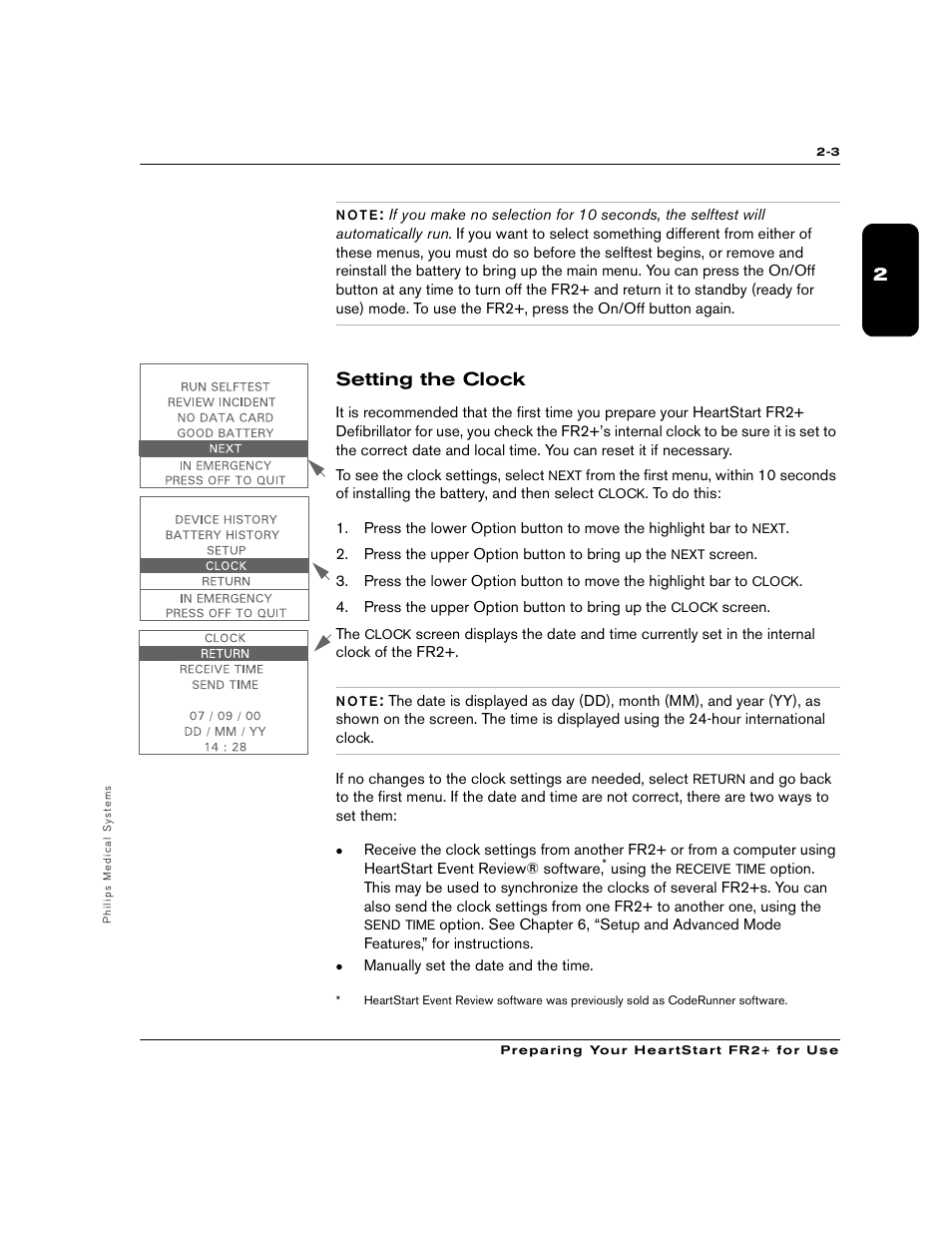 2-3

2

NOTE: If you make no selection for 10 seconds, the selftest will automatically run. If you want to select something different from either of these menus, you must do so before the selftest begins, or remove and reinstall the battery to bring up the main menu. You can press the On/Off button at any time to turn off the FR2+ and return it to standby (ready for use) mode. To use the FR2+, press the On/Off button again.

RUN SELFTEST
REVIEW INCIDENT
NO DATA CARD
GOOD BATTERY
NEXT
IN EMERGENCY
PRESS OFF TO QUIT

DEVICE HISTORY
BATTERY HISTORY
SETUP
CLOCK
RETURN
IN EMERGENCY
PRESS OFF TO QUIT

CLOCK
RETURN
RECEIVE TIME
SEND TIME
07 / 09 / 00
DD / MM / YY
14 : 28

Setting the Clock

It is recommended that the first time you prepare your HeartStart FR2+ Defibrillator for use, you check the FR2+'s internal clock to be sure it is set to the correct date and local time. You can reset it if necessary.

To see the clock settings, select NEXT from the first menu, within 10 seconds of installing the battery, and then select CLOCK. To do this:

1. Press the lower Option button to move the highlight bar to NEXT.
2. Press the upper Option button to bring up the NEXT screen.
3. Press the lower Option button to move the highlight bar to CLOCK.
4. Press the upper Option button to bring up the CLOCK screen.

The CLOCK screen displays the date and time currently set in the internal clock of the FR2+.

NOTE: The date is displayed as day (DD), month (MM), and year (YY), as shown on the screen. The time is displayed using the 24-hour international clock.

If no changes to the clock settings are needed, select RETURN and go back to the first menu. If the date and time are not correct, there are two ways to set them:

• Receive the clock settings from another FR2+ or from a computer using HeartStart Event Review® software,* using the RECEIVE TIME option. This may be used to synchronize the clocks of several FR2+s. You can also send the clock settings from one FR2+ to another one, using the SEND TIME option. See Chapter 6, "Setup and Advanced Mode Features," for instructions.
• Manually set the date and the time.

* HeartStart Event Review software was previously sold as CodeRunner software.

Philips Medical Systems

Preparing Your HeartStart FR2+ for Use